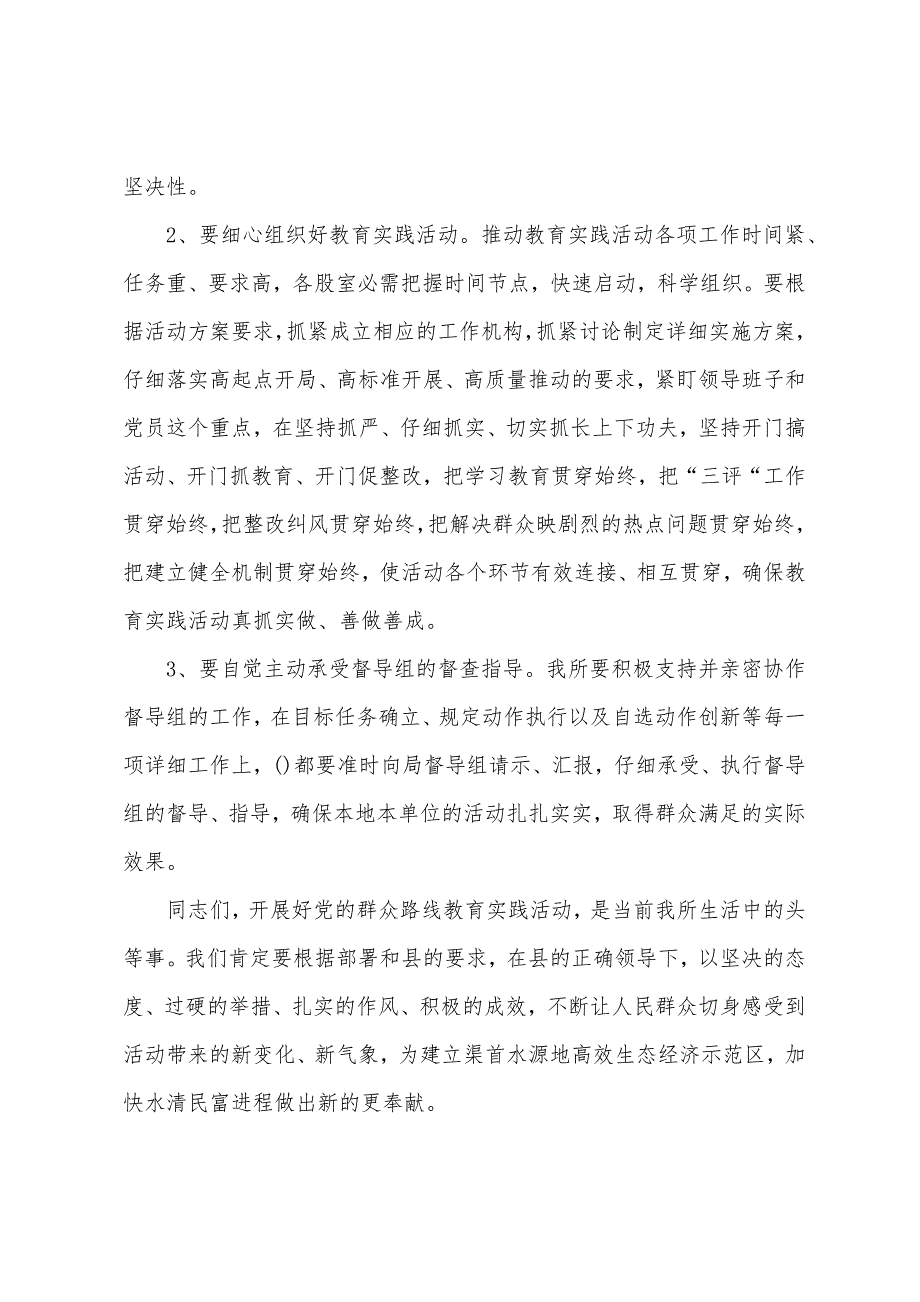 坚决性。

2、要细心组织好教育实践活动。推动教育实践活动各项工作时间紧、任务重、要求高，各股室必需把握时间节点，快速启动，科学组织。要根据活动方案要求，抓紧成立相应的工作机构，抓紧讨论制定详细实施方案，仔细落实高起点开局、高标准开展、高质量推动的要求，紧盯领导班子和党员这个重点，在坚持抓严、仔细抓实、切实抓长上下功夫，坚持开门搞活动、开门抓教育、开门促整改，把学习教育贯穿始终，把“三评“工作贯穿始终，把整改纠风贯穿始终，把解决群众映剧烈的热点问题贯穿始终，把建立健全机制贯穿始终，使活动各个环节有效连接、相互贯穿，确保教育实践活动真抓实做、善做善成。

3、要自觉主动承受督导组的督查指导。我所要积极支持并亲密协作督导组的工作，在目标任务确立、规定动作执行以及自选动作创新等每一项详细工作上，()都要准时向局督导组请示、汇报，仔细承受、执行督导组的督导、指导，确保本地本单位的活动扎扎实实，取得群众满足的实际效果。

同志们，开展好党的群众路线教育实践活动，是当前我所生活中的头等事。我们肯定要根据部署和县的要求，在县的正确领导下，以坚决的态度、过硬的举措、扎实的作风、积极的成效，不断让人民群众切身感受到活动带来的新变化、新气象，为建立渠首水源地高效生态经济示范区，加快水清民富进程做出新的更奉献。